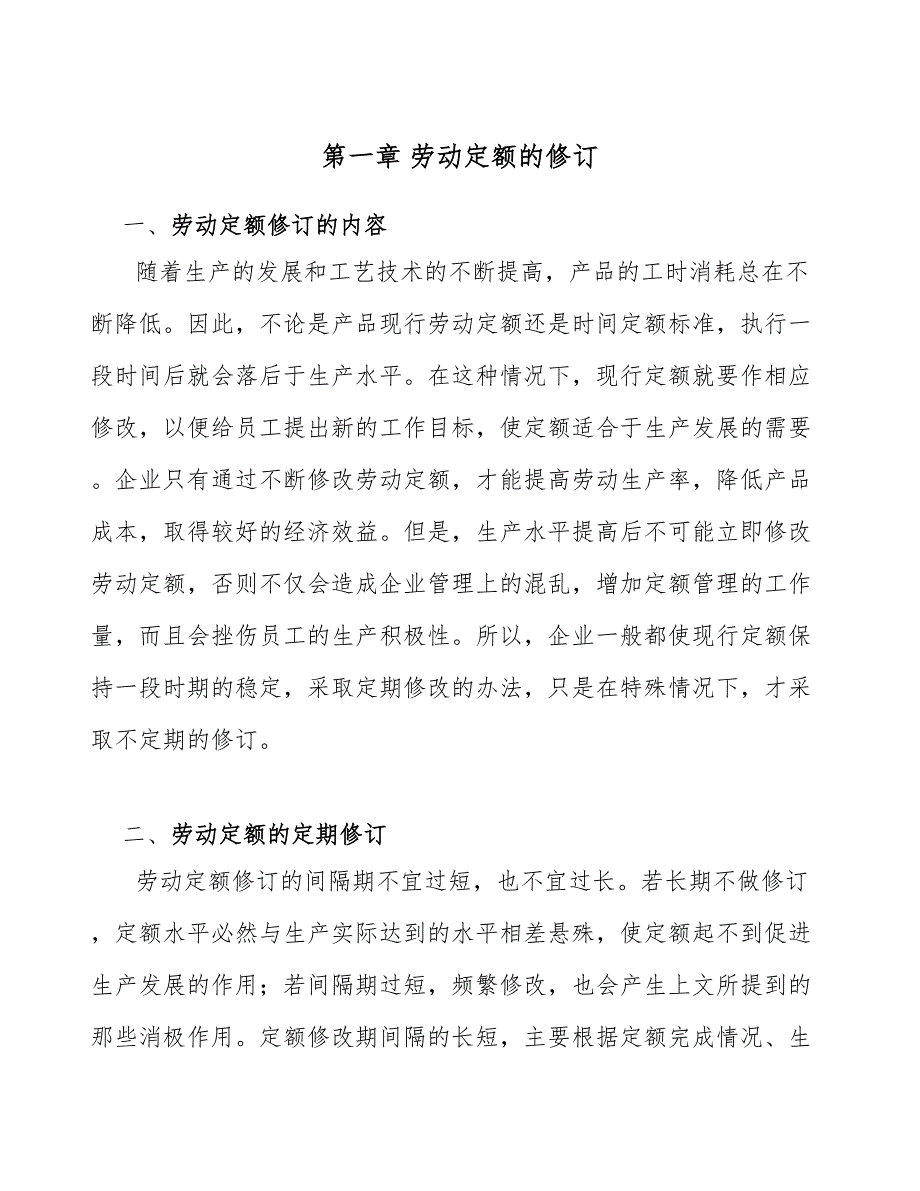 第一章 劳动定额的修订

一、劳动定额修订的内容

随着生产的发展和工艺技术的不断提高，产品的工时消耗总在不断降低。因此，不论是产品现行劳动定额还是时间定额标准，执行一段时间后就会落后于生产水平。在这种情况下，现行定额就要作相应修改，以便给员工提出新的工作目标，使定额适合于生产发展的需要。企业只有通过不断修改劳动定额，才能提高劳动生产率，降低产品成本，取得较好的经济效益。但是，生产水平提高后不可能立即修改劳动定额，否则不仅会造成企业管理上的混乱，增加定额管理的工作量，而且会挫伤员工的生产积极性。所以，企业一般都使现行定额保持一段时期的稳定，采取定期修改的办法，只是在特殊情况下，才采取不定期的修订。

二、劳动定额的定期修订

劳动定额修订的间隔期不宜过短，也不宜过长。若长期不做修订，定额水平必然与生产实际达到的水平相差悬殊，使定额起不到促进生产发展的作用；若间隔期过短，频繁修改，也会产生上文所提到的那些消极作用。定额修改期间隔的长短，主要根据定额完成情况、生